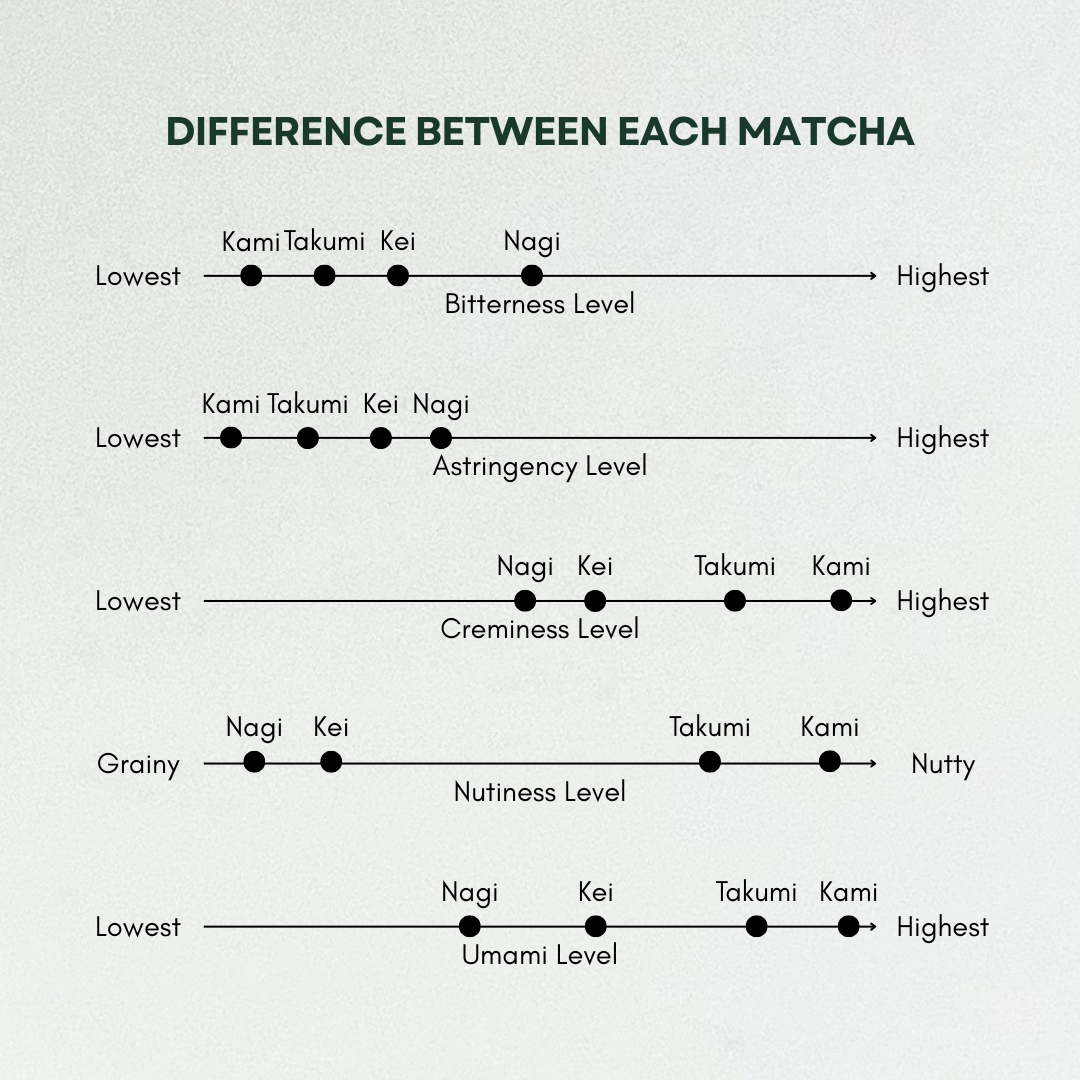 DIFFERENCE BETWEEN EACH MATCHA

Kami Takumi Kei Nagi
Lowest Highest
Bitterness Level

Kami Takumi Kei Nagi
Lowest Highest
Astringency Level

Nagi Kei Takumi Kami
Lowest Highest
Creminess Level

Nagi Kei Takumi Kami
Grainy Nutty
Nutiness Level

Nagi Kei Takumi Kami
Lowest Highest
Umami Level